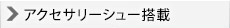 アクセサリーシュー搭載